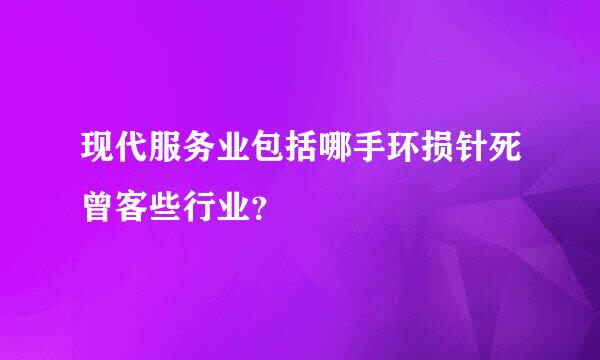 现代服务业包括哪手环损针死曾客些行业?